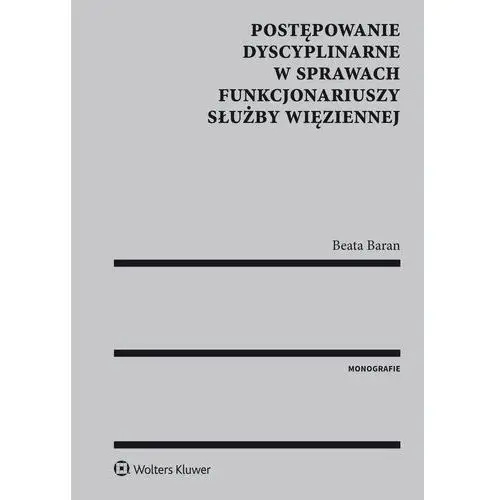 POSTĘPOWANIE DYSCYPLINARNE W SPRAWACH FUNKCJONARIUSZY SŁUŻBY WIĘZIENNEJ

Beata Baran

MONOGRAFIE

Wolters Kluwer